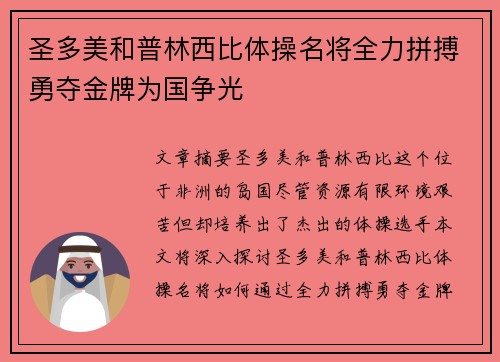 圣多美和普林西比体操名将全力拼搏勇夺金牌为国争光

文章摘要圣多美和普林西比这个位于非洲的岛国尽管资源有限环境艰苦但却培养出了杰出的体操选手本文将深入探讨圣多美和普林西比体操名将如何通过全力拼搏勇夺金牌